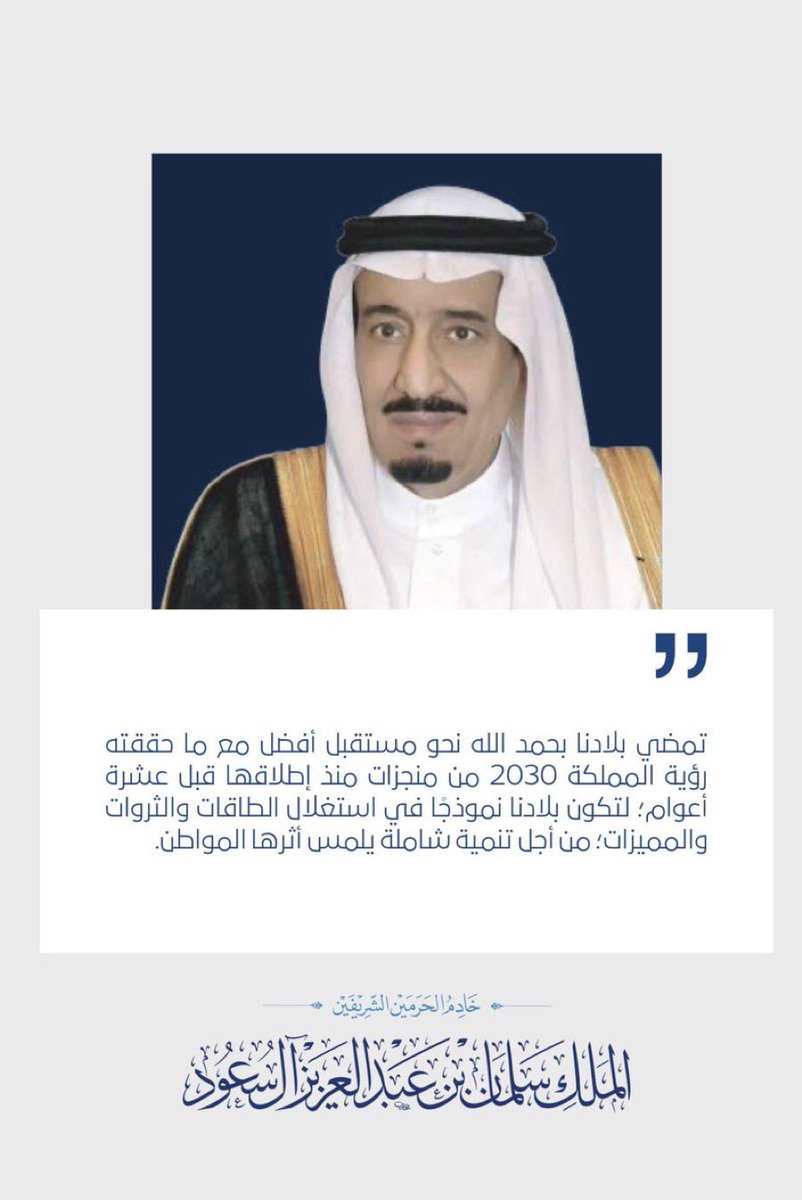 ”

تمضي بلادنا بحمد الله نحو مستقبل أفضل مع ما حققته رؤية المملكة 2030 من منجزات منذ إطلاقها قبل عشرة أعوام؛ لتكون بلادنا نموذجًا في استغلال الطاقات والثروات والمميزات؛ من أجل تنمية شاملة يلمس أثرها المواطن.

خادم الحرمين الشريفين

الملك سلمان بن عبدالعزيز آل سعود